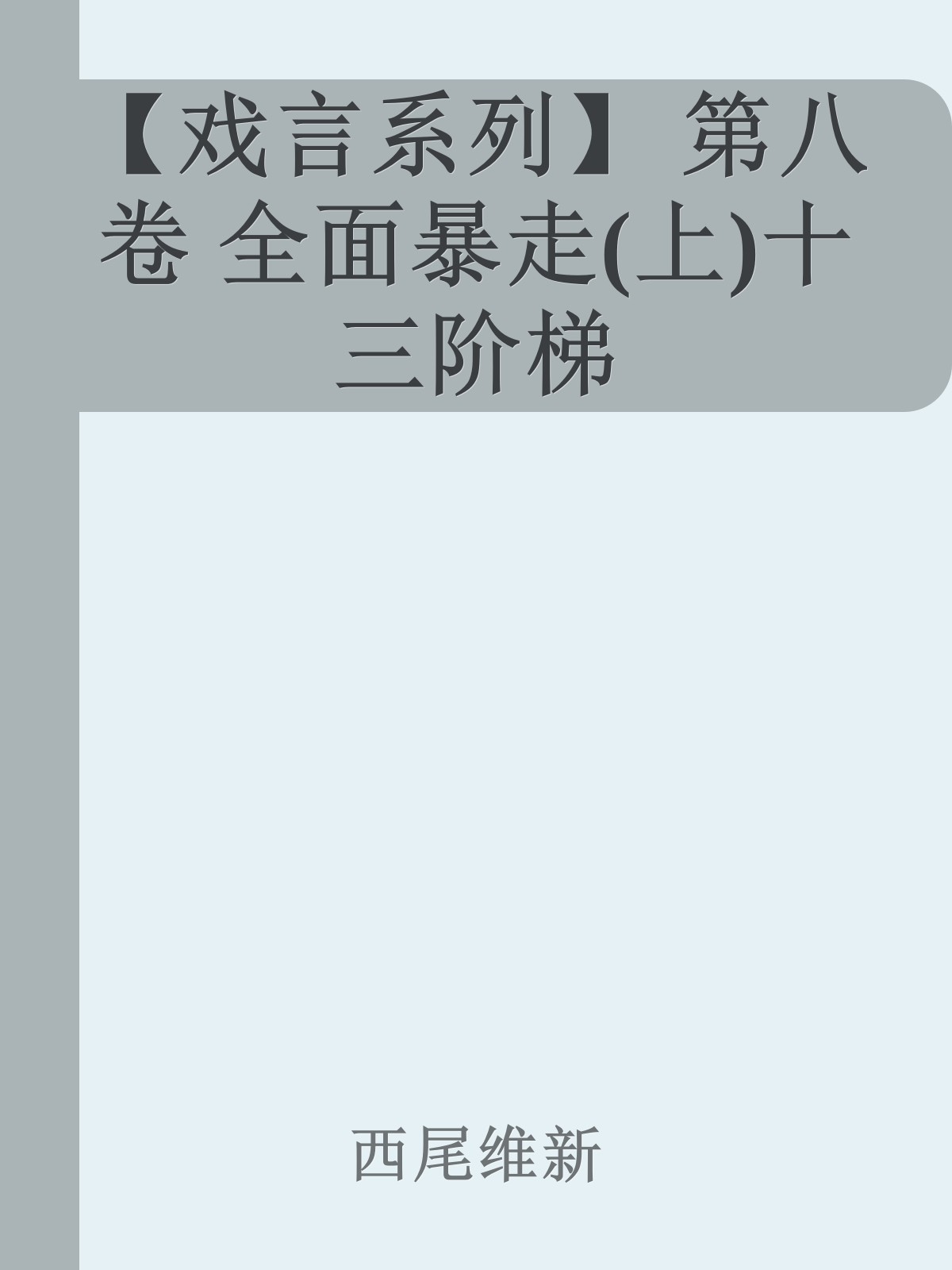 【戏言系列】 第八卷 全面暴走(上)十三阶梯

西尾维新